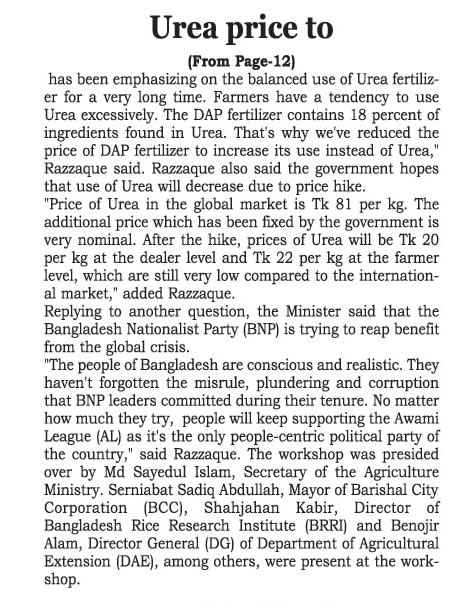 Urea price to

(From Page-12)

has been emphasizing on the balanced use of Urea fertilizer for a very long time. Farmers have a tendency to use Urea excessively. The DAP fertilizer contains 18 percent of ingredients found in Urea. That's why we've reduced the price of DAP fertilizer to increase its use instead of Urea," Razzaque said. Razzaque also said the government hopes that use of Urea will decrease due to price hike.

"Price of Urea in the global market is Tk 81 per kg. The additional price which has been fixed by the government is very nominal. After the hike, prices of Urea will be Tk 20 per kg at the dealer level and Tk 22 per kg at the farmer level, which are still very low compared to the international market," added Razzaque.

Replying to another question, the Minister said that the Bangladesh Nationalist Party (BNP) is trying to reap benefit from the global crisis.

"The people of Bangladesh are conscious and realistic. They haven't forgotten the misrule, plundering and corruption that BNP leaders committed during their tenure. No matter how much they try, people will keep supporting the Awami League (AL) as it's the only people-centric political party of the country," said Razzaque. The workshop was presided over by Md Sayedul Islam, Secretary of the Agriculture Ministry. Serniabat Sadiq Abdullah, Mayor of Barishal City Corporation (BCC), Shahjahan Kabir, Director of Bangladesh Rice Research Institute (BRRI) and Benojir Alam, Director General (DG) of Department of Agricultural Extension (DAE), among others, were present at the workshop.